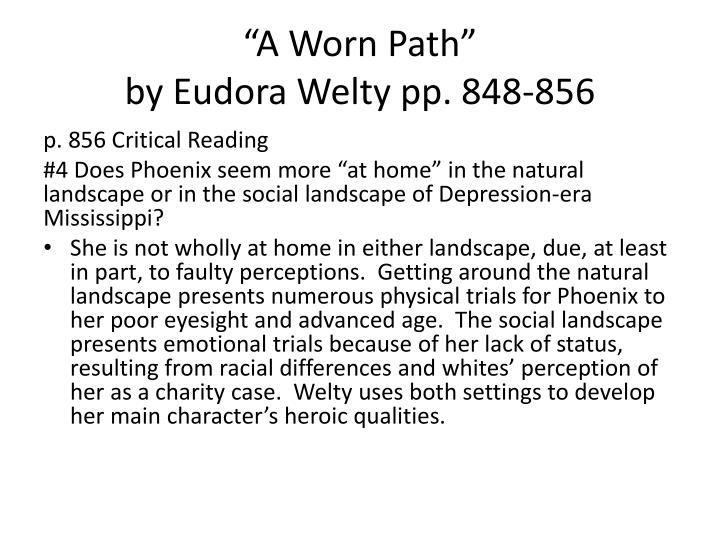 “A Worn Path”
by Eudora Welty pp. 848-856

p. 856 Critical Reading

#4 Does Phoenix seem more “at home” in the natural landscape or in the social landscape of Depression-era Mississippi?

• She is not wholly at home in either landscape, due, at least in part, to faulty perceptions. Getting around the natural landscape presents numerous physical trials for Phoenix to her poor eyesight and advanced age. The social landscape presents emotional trials because of her lack of status, resulting from racial differences and whites’ perception of her as a charity case. Welty uses both settings to develop her main character’s heroic qualities.